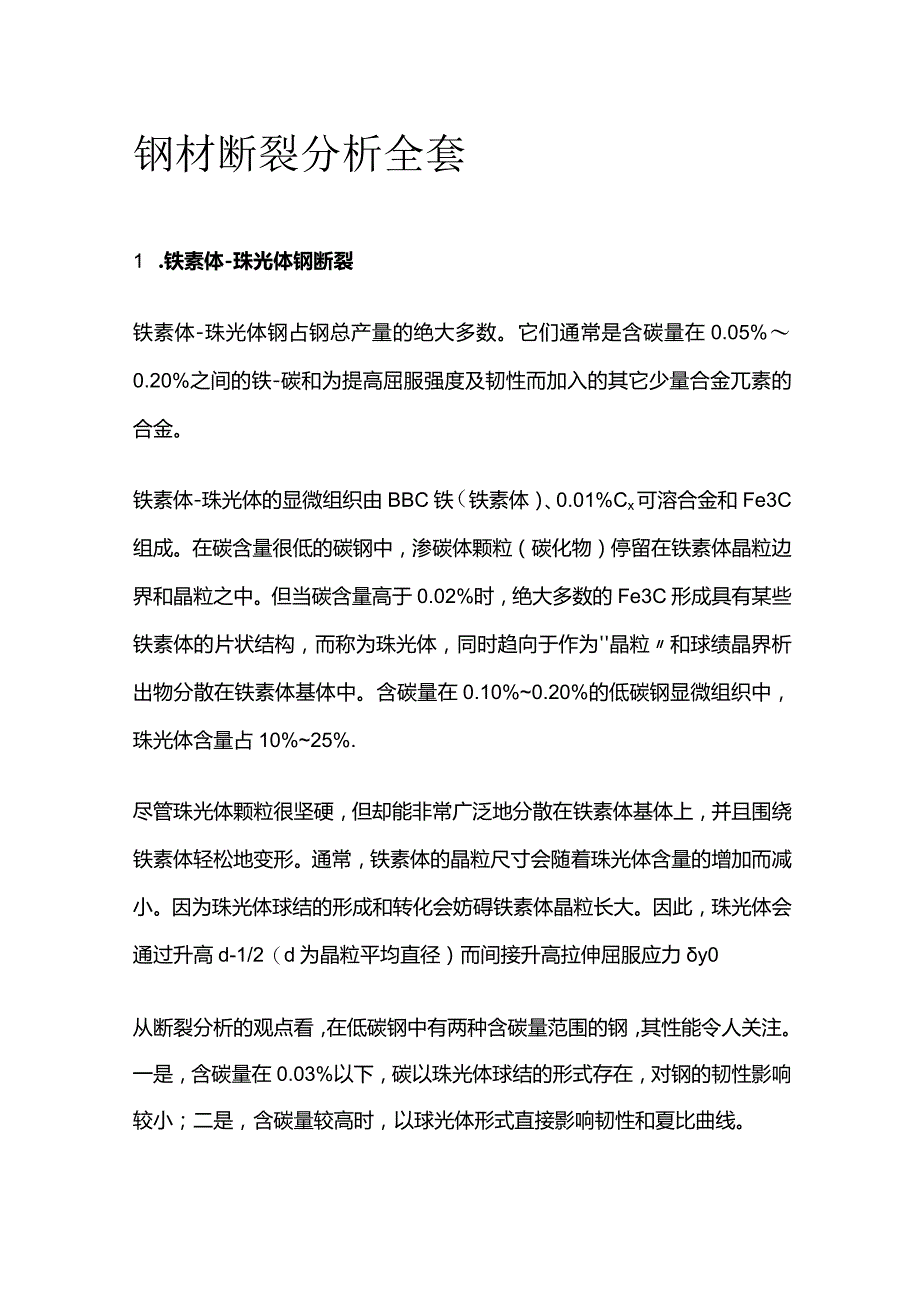 钢材断裂分析全套

1　.铁素体-珠光体钢断裂

铁素体-珠光体钢占钢总产量的绝大多数。它们通常是含碳量在 0.05%～0.20%之间的铁-碳和为提高屈服强度及韧性而加入的其它少量合金兀素的合金。

铁素体-珠光体的显微组织由 BBC 铁（铁素体）、0.01%$C_x$ 可溶合金和 Fe3C 组成。在碳含量很低的碳钢中，渗碳体颗粒（碳化物）停留在铁素体晶粒边界和晶粒之中。但当碳含量高于 0.02%时，绝大多数的 Fe3C 形成具有某些铁素体的片状结构，而称为珠光体，同时趋向于作为"晶粒〃和球绩晶界析出物分散在铁素体基体中。含碳量在 0.10%~0.20%的低碳钢显微组织中，珠光体含量占 10%~25%.

尽管珠光体颗粒很坚硬，但却能非常广泛地分散在铁素体基体上，并且围绕铁素体轻松地变形。通常，铁素体的晶粒尺寸会随着珠光体含量的增加而减小。因为珠光体球结的形成和转化会妨碍铁素体晶粒长大。因此，珠光体会通过升高 d-1/2（d 为晶粒平均直径）而间接升高拉伸屈服应力 δy0

从断裂分析的观点看，在低碳钢中有两种含碳量范围的钢，其性能令人关注。一是，含碳量在 0.03%以下，碳以珠光体球结的形式存在，对钢的韧性影响较小；二是，含碳量较高时，以球光体形式直接影响韧性和夏比曲线。